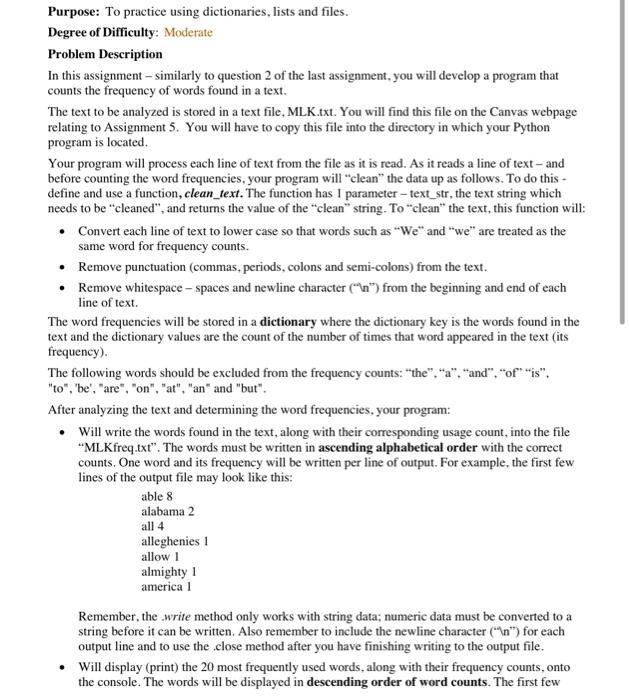 **Purpose:** To practice using dictionaries, lists and files.

**Degree of Difficulty:** Moderate

**Problem Description**

In this assignment – similarly to question 2 of the last assignment, you will develop a program that counts the frequency of words found in a text.

The text to be analyzed is stored in a text file, MLK.txt. You will find this file on the Canvas webpage relating to Assignment 5. You will have to copy this file into the directory in which your Python program is located.

Your program will process each line of text from the file as it is read. As it reads a line of text – and before counting the word frequencies, your program will "clean" the data up as follows. To do this - define and use a function, ***clean_text***. The function has 1 parameter – text_str, the text string which needs to be "cleaned", and returns the value of the "clean" string. To "clean" the text, this function will:

• Convert each line of text to lower case so that words such as "We" and "we" are treated as the same word for frequency counts.

• Remove punctuation (commas, periods, colons and semi-colons) from the text.

• Remove whitespace – spaces and newline character ("\n") from the beginning and end of each line of text.

The word frequencies will be stored in a **dictionary** where the dictionary key is the words found in the text and the dictionary values are the count of the number of times that word appeared in the text (its frequency).

The following words should be excluded from the frequency counts: "the", "a", "and", "of" "is", "to", 'be', "are", "on", "at", "an" and "but".

After analyzing the text and determining the word frequencies, your program:

• Will write the words found in the text, along with their corresponding usage count, into the file "MLKfreq.txt". The words must be written in **ascending alphabetical order** with the correct counts. One word and its frequency will be written per line of output. For example, the first few lines of the output file may look like this:

able 8
alabama 2
all 4
alleghenies 1
allow 1
almighty 1
america 1

Remember, the *.write* method only works with string data; numeric data must be converted to a string before it can be written. Also remember to include the newline character ("\n") for each output line and to use the .close method after you have finishing writing to the output file.

• Will display (print) the 20 most frequently used words, along with their frequency counts, onto the console. The words will be displayed in **descending order of word counts**. The first few